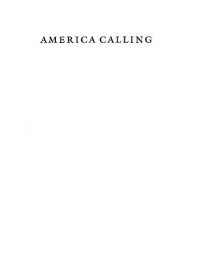 AMERICA CALLING